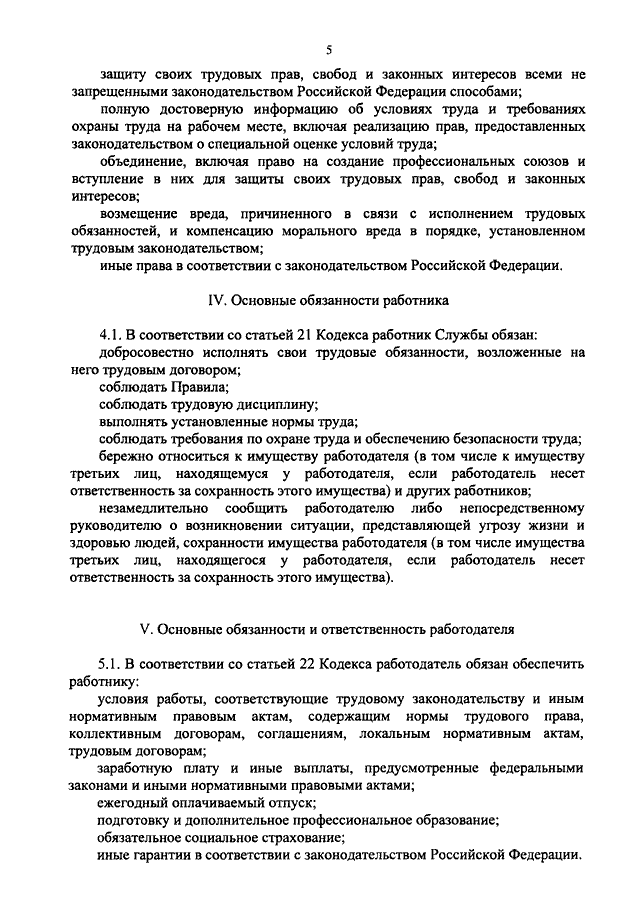 5

защиту своих трудовых прав, свобод и законных интересов всеми не запрещенными законодательством Российской Федерации способами;

полную достоверную информацию об условиях труда и требованиях охраны труда на рабочем месте, включая реализацию прав, предоставленных законодательством о специальной оценке условий труда;

объединение, включая право на создание профессиональных союзов и вступление в них для защиты своих трудовых прав, свобод и законных интересов;

возмещение вреда, причиненного в связи с исполнением трудовых обязанностей, и компенсацию морального вреда в порядке, установленном трудовым законодательством;

иные права в соответствии с законодательством Российской Федерации.

IV. Основные обязанности работника

4.1. В соответствии со статьей 21 Кодекса работник Службы обязан:

добросовестно исполнять свои трудовые обязанности, возложенные на него трудовым договором;

соблюдать Правила;

соблюдать трудовую дисциплину;

выполнять установленные нормы труда;

соблюдать требования по охране труда и обеспечению безопасности труда;

бережно относиться к имуществу работодателя (в том числе к имуществу третьих лиц, находящемуся у работодателя, если работодатель несет ответственность за сохранность этого имущества) и других работников;

незамедлительно сообщить работодателю либо непосредственному руководителю о возникновении ситуации, представляющей угрозу жизни и здоровью людей, сохранности имущества работодателя (в том числе имущества третьих лиц, находящегося у работодателя, если работодатель несет ответственность за сохранность этого имущества).

V. Основные обязанности и ответственность работодателя

5.1. В соответствии со статьей 22 Кодекса работодатель обязан обеспечить работнику:

условия работы, соответствующие трудовому законодательству и иным нормативным правовым актам, содержащим нормы трудового права, коллективным договорам, соглашениям, локальным нормативным актам, трудовым договорам;

заработную плату и иные выплаты, предусмотренные федеральными законами и иными нормативными правовыми актами;

ежегодный оплачиваемый отпуск;

подготовку и дополнительное профессиональное образование;

обязательное социальное страхование;

иные гарантии в соответствии с законодательством Российской Федерации.